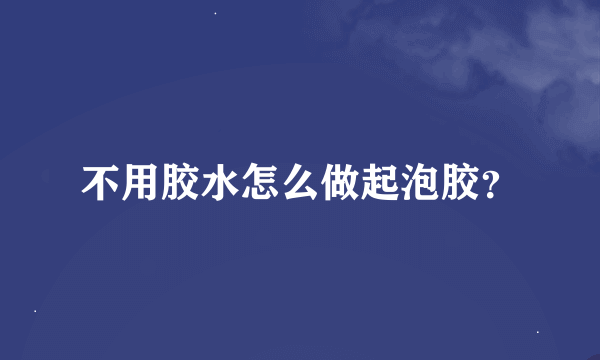 不用胶水怎么做起泡胶?